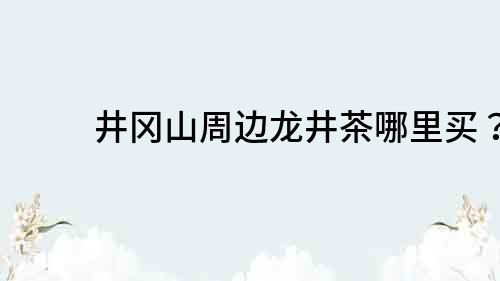 井冈山周边龙井茶哪里买？